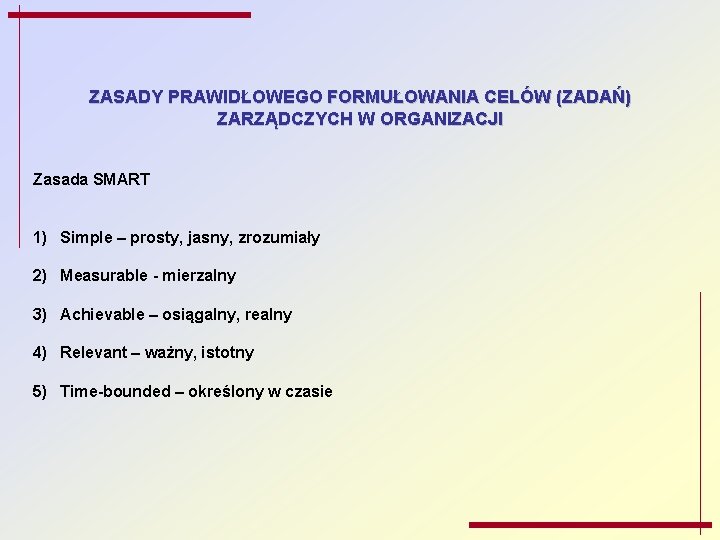 ZASADY PRAWIDŁOWEGO FORMUŁOWANIA CELÓW (ZADAŃ) ZARZĄDCZYCH W ORGANIZACJI

Zasada SMART

1) Simple – prosty, jasny, zrozumiały

2) Measurable - mierzalny

3) Achievable – osiągalny, realny

4) Relevant – ważny, istotny

5) Time-bounded – określony w czasie